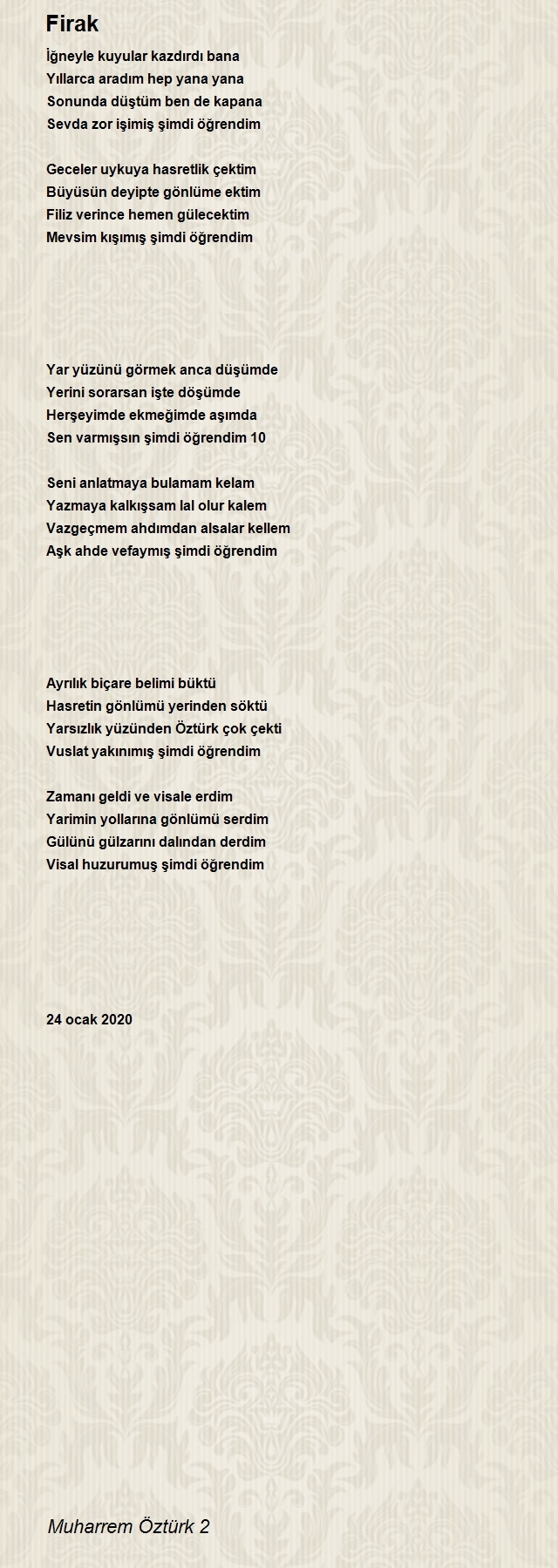 Firak

İğneyle kuyular kazdırdı bana
Yıllarca aradım hep yana yana
Sonunda düştüm ben de kapana
Sevda zor işimiş şimdi öğrendim

Geceler uykuya hasretlik çektim
Büyüsün deyipte gönlüme ektim
Filiz verince hemen gülecektim
Mevsim kışımış şimdi öğrendim

Yar yüzünü görmek anca düşümde
Yerini sorarsan işte döşümde
Herşeyimde ekmeğimde aşımda
Sen varmışsın şimdi öğrendim 10

Seni anlatmaya bulamam kelam
Yazmaya kalkışsam lal olur kalem
Vazgeçmem ahdımdan alsalar kellem
Aşk ahde vefaymış şimdi öğrendim

Ayrılık biçare belimi büktü
Hasretin gönlümü yerinden söktü
Yarsızlık yüzünden Öztürk çok çekti
Vuslat yakınımış şimdi öğrendim

Zamanı geldi ve visale erdim
Yarimin yollarına gönlümü serdim
Gülünü gülzarını dalından derdim
Visal huzurumuş şimdi öğrendim

24 ocak 2020

Muharrem Öztürk 2